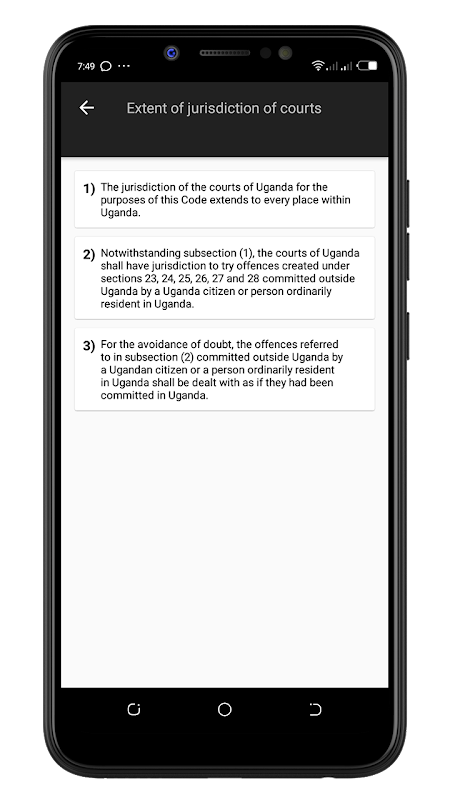 7:49 ···

Extent of jurisdiction of courts

1) The jurisdiction of the courts of Uganda for the purposes of this Code extends to every place within Uganda.

2) Notwithstanding subsection (1), the courts of Uganda shall have jurisdiction to try offences created under sections 23, 24, 25, 26, 27 and 28 committed outside Uganda by a Uganda citizen or person ordinarily resident in Uganda.

3) For the avoidance of doubt, the offences referred to in subsection (2) committed outside Uganda by a Ugandan citizen or a person ordinarily resident in Uganda shall be dealt with as if they had been committed in Uganda.